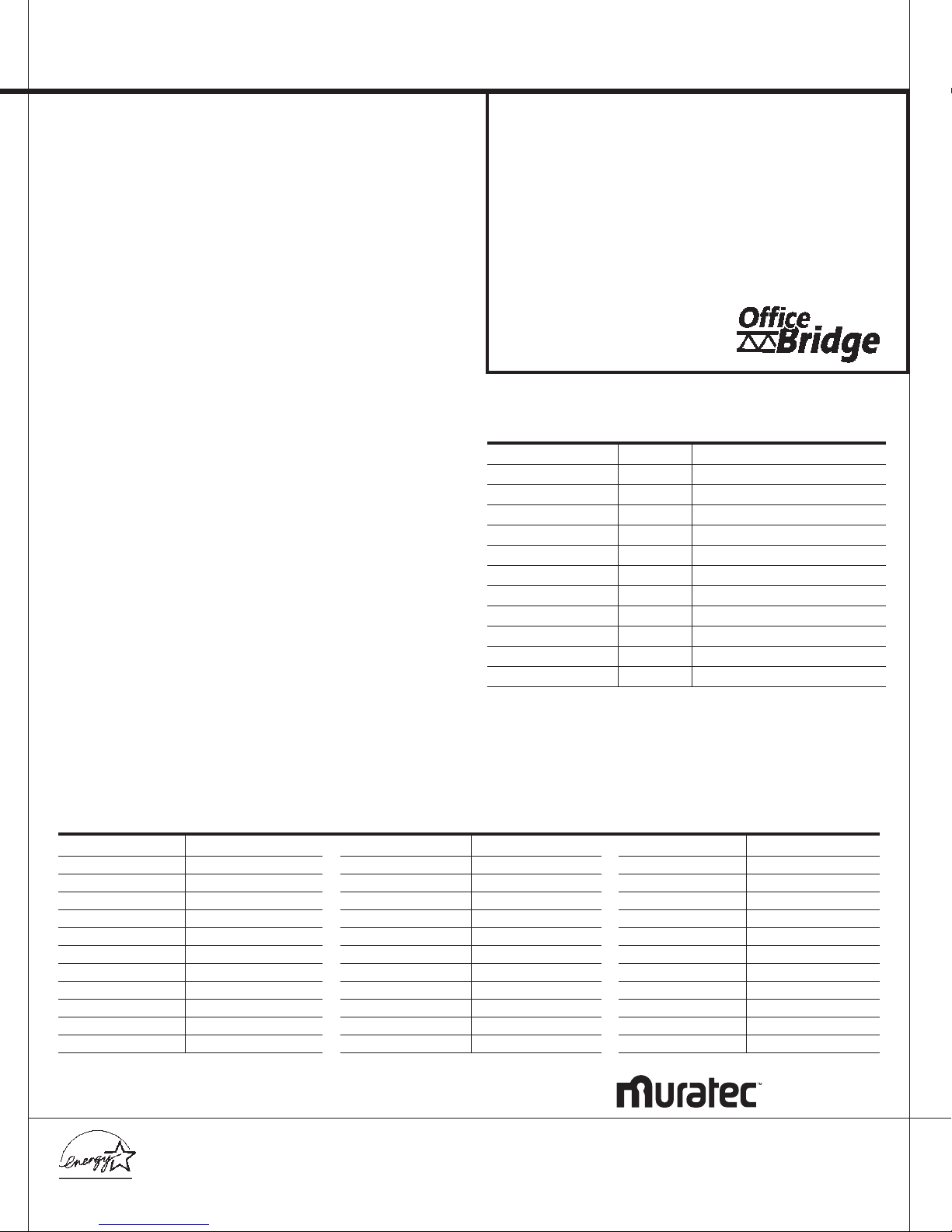 Office
Bridge

muratec™

energy